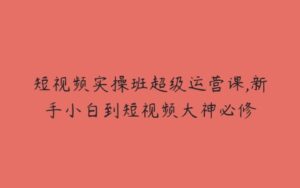 短视频实操班超级运营课,新手小白到短视频大神必修